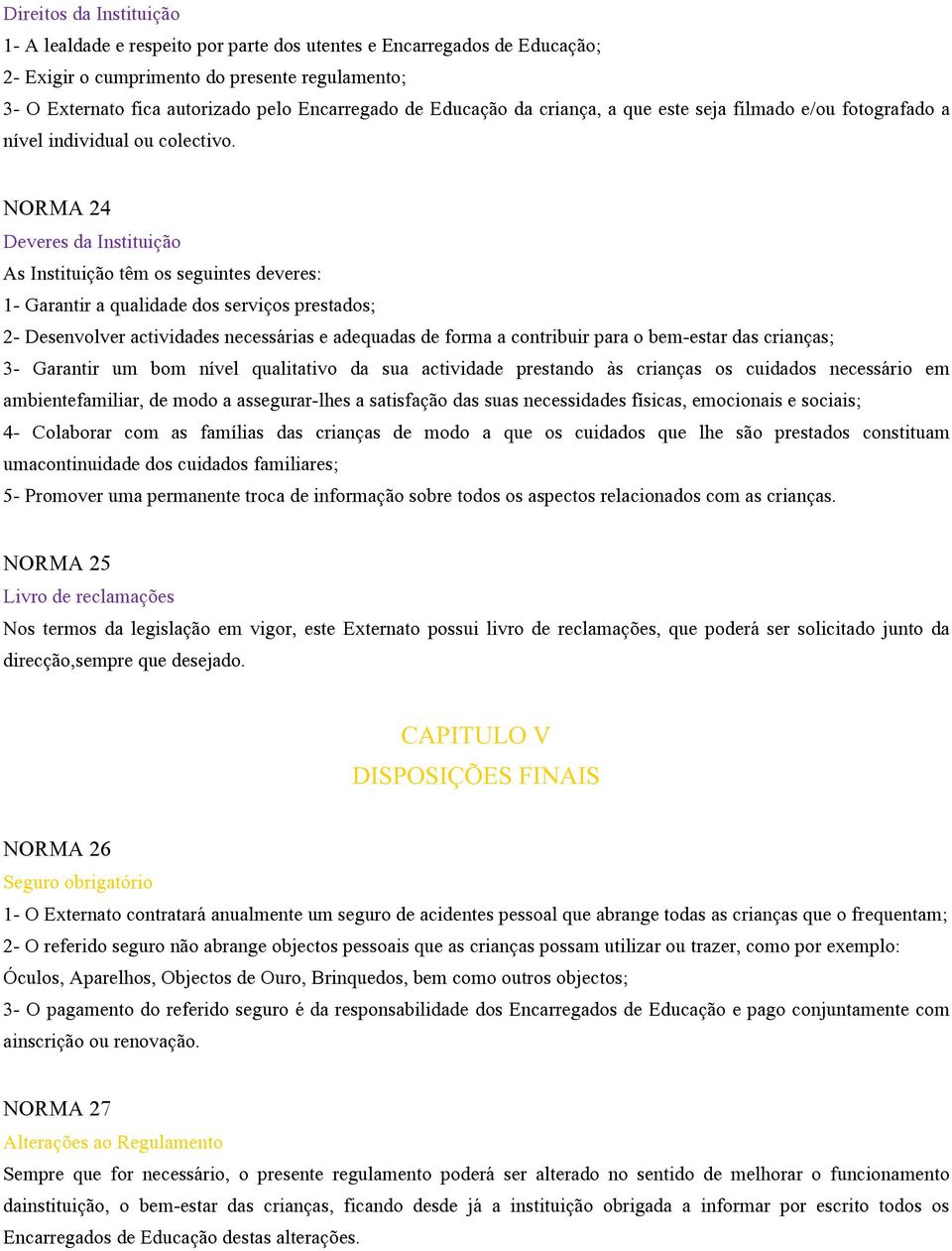 Direitos da Instituição
1- A lealdade e respeito por parte dos utentes e Encarregados de Educação;
2- Exigir o cumprimento do presente regulamento;
3- O Externato fica autorizado pelo Encarregado de Educação da criança, a que este seja filmado e/ou fotografado a nível individual ou colectivo.

NORMA 24
Deveres da Instituição
As Instituição têm os seguintes deveres:
1- Garantir a qualidade dos serviços prestados;
2- Desenvolver actividades necessárias e adequadas de forma a contribuir para o bem-estar das crianças;
3- Garantir um bom nível qualitativo da sua actividade prestando às crianças os cuidados necessário em ambientefamiliar, de modo a assegurar-lhes a satisfação das suas necessidades físicas, emocionais e sociais;
4- Colaborar com as famílias das crianças de modo a que os cuidados que lhe são prestados constituam umacontinuidade dos cuidados familiares;
5- Promover uma permanente troca de informação sobre todos os aspectos relacionados com as crianças.

NORMA 25
Livro de reclamações
Nos termos da legislação em vigor, este Externato possui livro de reclamações, que poderá ser solicitado junto da direcção,sempre que desejado.

CAPITULO V
DISPOSIÇÕES FINAIS

NORMA 26
Seguro obrigatório
1- O Externato contratará anualmente um seguro de acidentes pessoal que abrange todas as crianças que o frequentam;
2- O referido seguro não abrange objectos pessoais que as crianças possam utilizar ou trazer, como por exemplo: Óculos, Aparelhos, Objectos de Ouro, Brinquedos, bem como outros objectos;
3- O pagamento do referido seguro é da responsabilidade dos Encarregados de Educação e pago conjuntamente com ainscrição ou renovação.

NORMA 27
Alterações ao Regulamento
Sempre que for necessário, o presente regulamento poderá ser alterado no sentido de melhorar o funcionamento dainstituição, o bem-estar das crianças, ficando desde já a instituição obrigada a informar por escrito todos os Encarregados de Educação destas alterações.